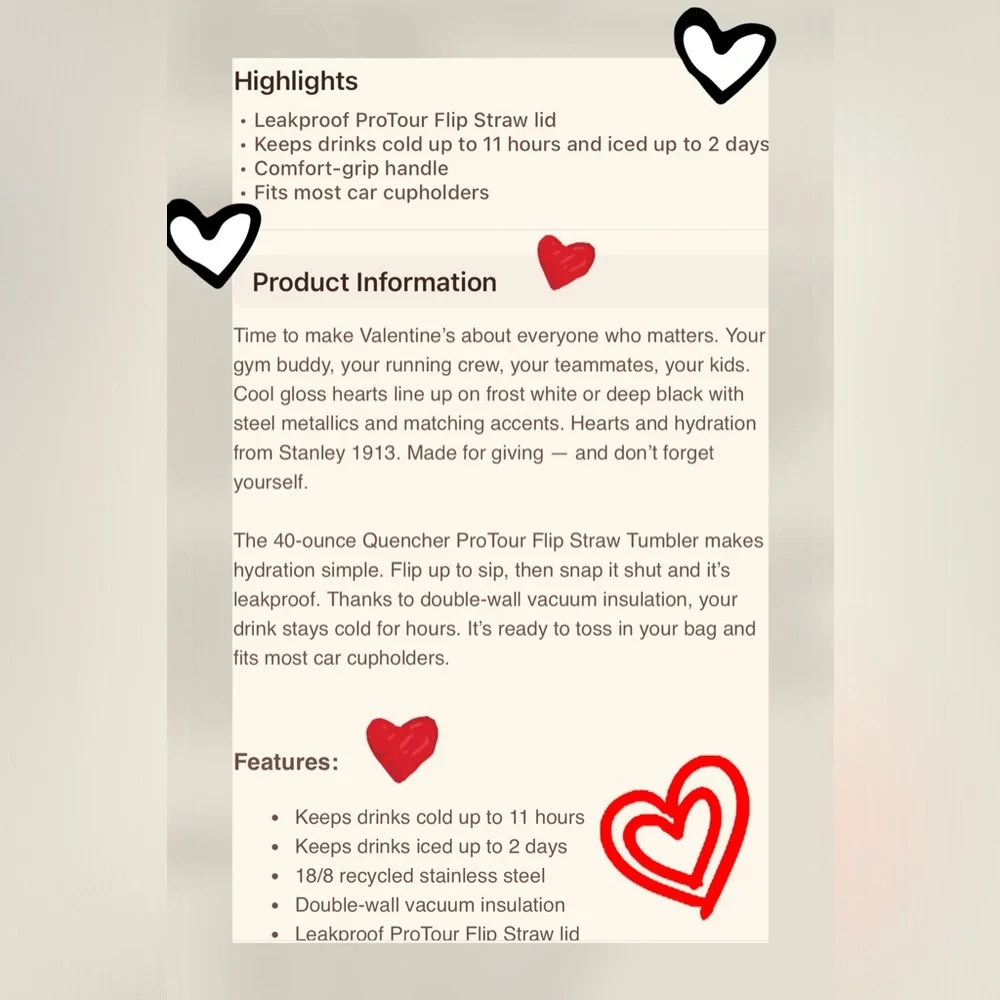 Highlights
• Leakproof ProTour Flip Straw lid
• Keeps drinks cold up to 11 hours and iced up to 2 days
• Comfort-grip handle
• Fits most car cupholders

Product Information

Time to make Valentine's about everyone who matters. Your gym buddy, your running crew, your teammates, your kids. Cool gloss hearts line up on frost white or deep black with steel metallics and matching accents. Hearts and hydration from Stanley 1913. Made for giving — and don't forget yourself.

The 40-ounce Quencher ProTour Flip Straw Tumbler makes hydration simple. Flip up to sip, then snap it shut and it's leakproof. Thanks to double-wall vacuum insulation, your drink stays cold for hours. It's ready to toss in your bag and fits most car cupholders.

Features:

• Keeps drinks cold up to 11 hours
• Keeps drinks iced up to 2 days
• 18/8 recycled stainless steel
• Double-wall vacuum insulation
• Leakproof ProTour Flip Straw lid